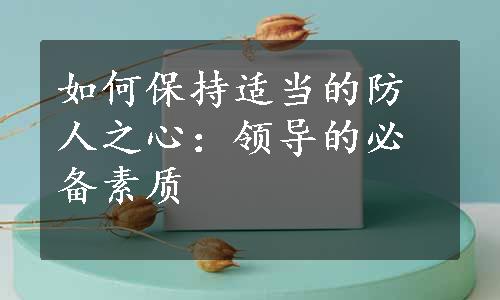 如何保持适当的防人之心：领导的必备素质